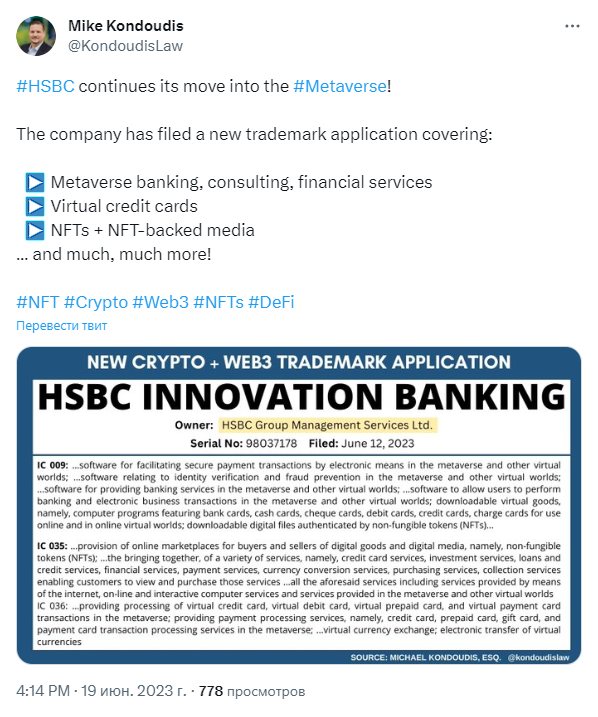 Mike Kondoudis
@KondoudisLaw

#HSBC continues its move into the #Metaverse!

The company has filed a new trademark application covering:

▶️ Metaverse banking, consulting, financial services
▶️ Virtual credit cards
▶️ NFTs + NFT-backed media
... and much, much more!

#NFT #Crypto #Web3 #NFTs #DeFi

Перевести твит

NEW CRYPTO + WEB3 TRADEMARK APPLICATION

HSBC INNOVATION BANKING

Owner: HSBC Group Management Services Ltd.

Serial No: 98037178 Filed: June 12, 2023

IC 009: ...software for facilitating secure payment transactions by electronic means in the metaverse and other virtual worlds; ...software relating to identity verification and fraud prevention in the metaverse and other virtual worlds; ...software for providing banking services in the metaverse and other virtual worlds; ...software to allow users to perform banking and electronic business transactions in the metaverse and other virtual worlds; downloadable virtual goods, namely, computer programs featuring bank cards, cash cards, cheque cards, debit cards, credit cards, charge cards for use online and in online virtual worlds; downloadable digital files authenticated by non-fungible tokens (NFTs)...

IC 035: ...provision of online marketplaces for buyers and sellers of digital goods and digital media, namely, non-fungible tokens (NFTs); ...the bringing together, of a variety of services, namely, credit card services, investment services, loans and credit services, financial services, payment services, currency conversion services, purchasing services, collection services enabling customers to view and purchase those services ...all the aforesaid services including services provided by means of the internet, on-line and interactive computer services and services provided in the metaverse and other virtual worlds
IC 036: ...providing processing of virtual credit card, virtual debit card, virtual prepaid card, and virtual payment card transactions in the metaverse; providing payment processing services, namely, credit card, prepaid card, gift card, and payment card transaction processing services in the metaverse; ...virtual currency exchange; electronic transfer of virtual currencies

SOURCE: MICHAEL KONDOUDIS, ESQ. @kondoudislaw

4:14 PM · 19 июн. 2023 г. · 778 просмотров